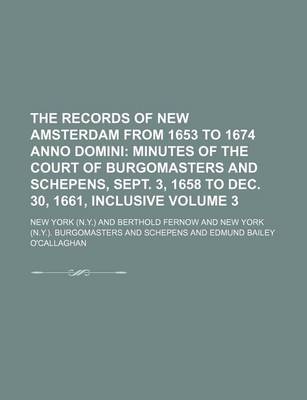 THE RECORDS OF NEW AMSTERDAM FROM 1653 TO 1674 ANNO DOMINI: MINUTES OF THE COURT OF BURGOMASTERS AND SCHEPENS, SEPT. 3, 1658 TO DEC. 30, 1661, INCLUSIVE VOLUME 3

NEW YORK (N.Y.) AND BERTHOLD FERNOW AND NEW YORK (N.Y.). BURGOMASTERS AND SCHEPENS AND EDMUND BAILEY O'CALLAGHAN